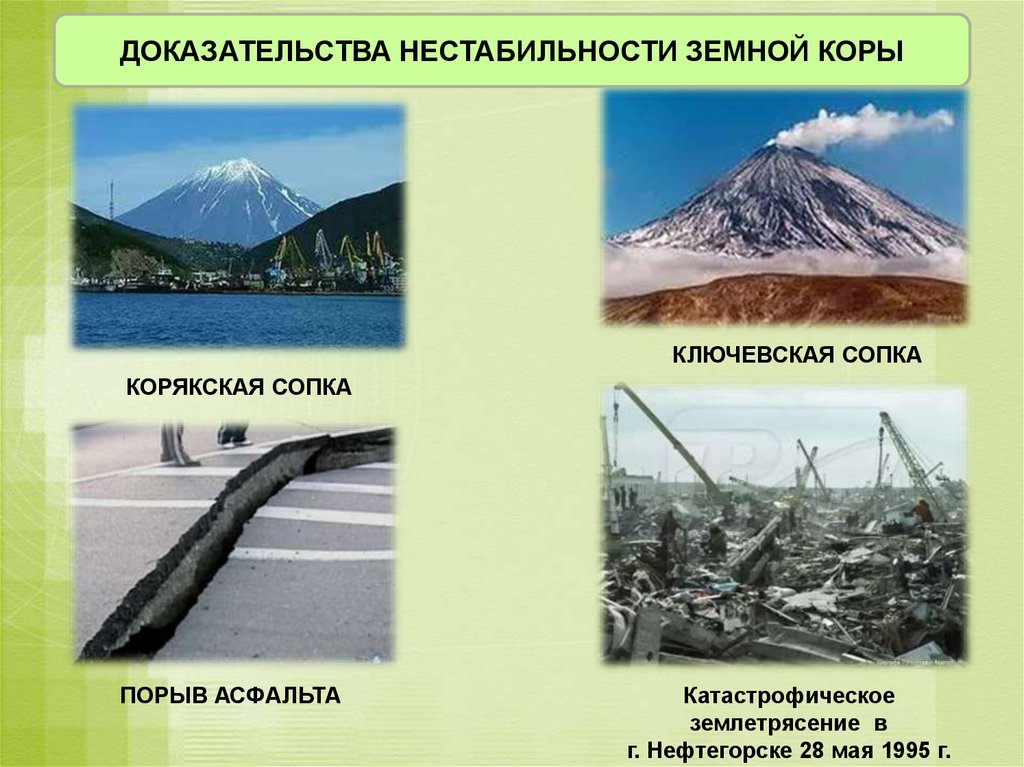 ДОКАЗАТЕЛЬСТВА НЕСТАБИЛЬНОСТИ ЗЕМНОЙ КОРЫ

КОРЯКСКАЯ СОПКА

КЛЮЧЕВСКАЯ СОПКА

ПОРЫВ АСФАЛЬТА

Катастрофическое землетрясение в г. Нефтегорске 28 мая 1995 г.